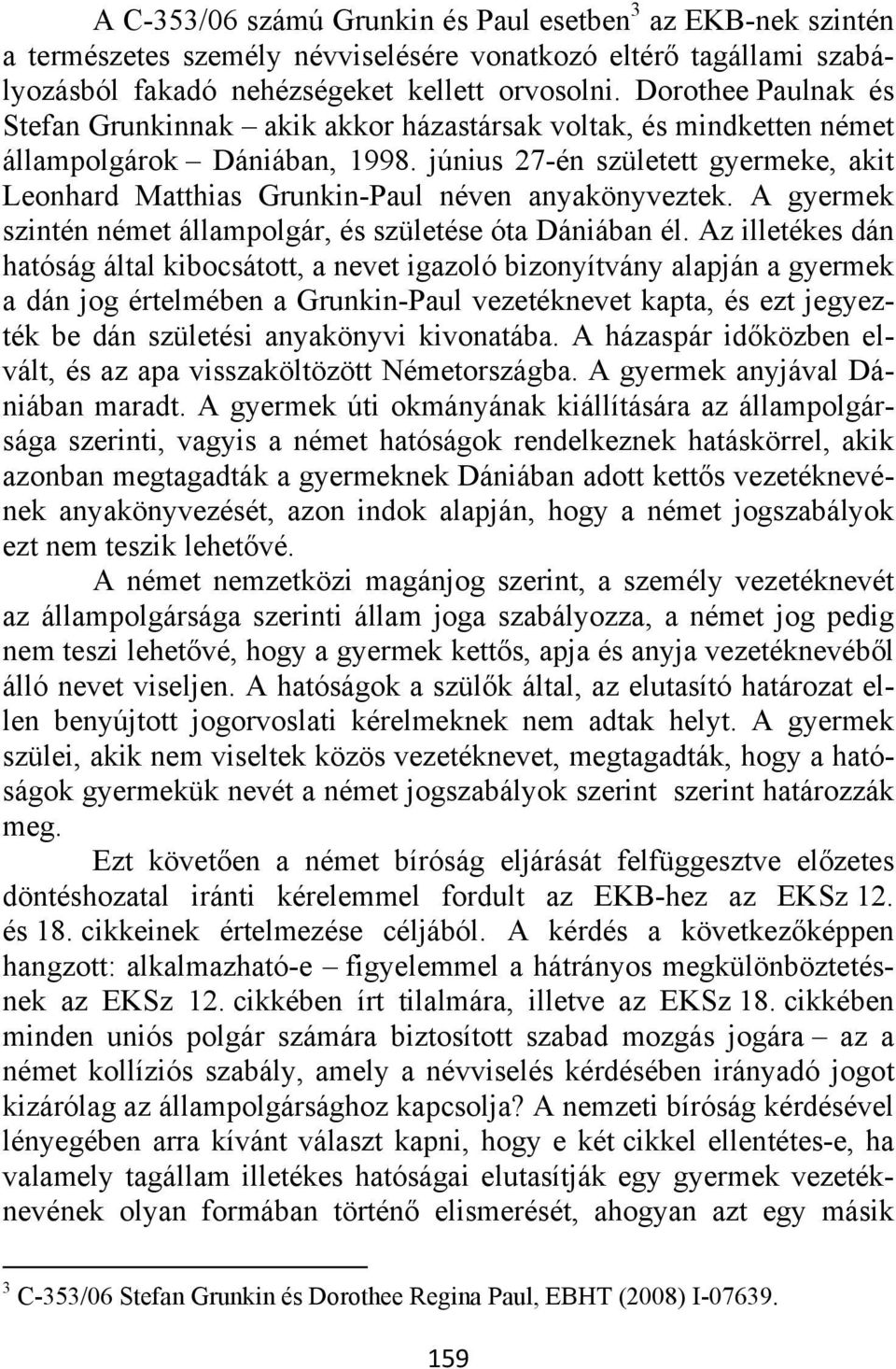 A C-353/06 számú Grunkin és Paul esetben$^3$ az EKB-nek szintén a természetes személy névviselésére vonatkozó eltérő tagállami szabályozásból fakadó nehézségeket kellett orvosolni. Dorothee Paulnak és Stefan Grunkinnak – akik akkor házastársak voltak, és mindketten német állampolgárok – Dániában, 1998. június 27-én született gyermeke, akit Leonhard Matthias Grunkin-Paul néven anyakönyveztek. A gyermek szintén német állampolgár, és születése óta Dániában él. Az illetékes dán hatóság által kibocsátott, a nevet igazoló bizonyítvány alapján a gyermek a dán jog értelmében a Grunkin-Paul vezetéknevet kapta, és ezt jegyezték be dán születési anyakönyvi kivonatába. A házaspár időközben elvált, és az apa visszaköltözött Németországba. A gyermek anyjával Dániában maradt. A gyermek úti okmányának kiállítására az állampolgársága szerinti, vagyis a német hatóságok rendelkeznek hatáskörrel, akik azonban megtagadták a gyermeknek Dániában adott kettős vezetéknevének anyakönyvezését, azon indok alapján, hogy a német jogszabályok ezt nem teszik lehetővé.

A német nemzetközi magánjog szerint, a személy vezetéknevét az állampolgársága szerinti állam joga szabályozza, a német jog pedig nem teszi lehetővé, hogy a gyermek kettős, apja és anyja vezetéknevéből álló nevet viseljen. A hatóságok a szülők által, az elutasító határozat ellen benyújtott jogorvoslati kérelmeknek nem adtak helyt. A gyermek szülei, akik nem viseltek közös vezetéknevet, megtagadták, hogy a hatóságok gyermekük nevét a német jogszabályok szerint szerint határozzák meg.

Ezt követően a német bíróság eljárását felfüggesztve előzetes döntéshozatal iránti kérelemmel fordult az EKB-hez az EKSz 12. és 18. cikkeinek értelmezése céljából. A kérdés a következőképpen hangzott: alkalmazható-e – figyelemmel a hátrányos megkülönböztetésnek az EKSz 12. cikkében írt tilalmára, illetve az EKSz 18. cikkében minden uniós polgár számára biztosított szabad mozgás jogára – az a német kollíziós szabály, amely a névviselés kérdésében irányadó jogot kizárólag az állampolgársághoz kapcsolja? A nemzeti bíróság kérdésével lényegében arra kívánt választ kapni, hogy e két cikkel ellentétes-e, ha valamely tagállam illetékes hatóságai elutasítják egy gyermek vezetéknevének olyan formában történő elismerését, ahogyan azt egy másik

$^3$ C-353/06 Stefan Grunkin és Dorothee Regina Paul, EBHT (2008) I-07639.

159